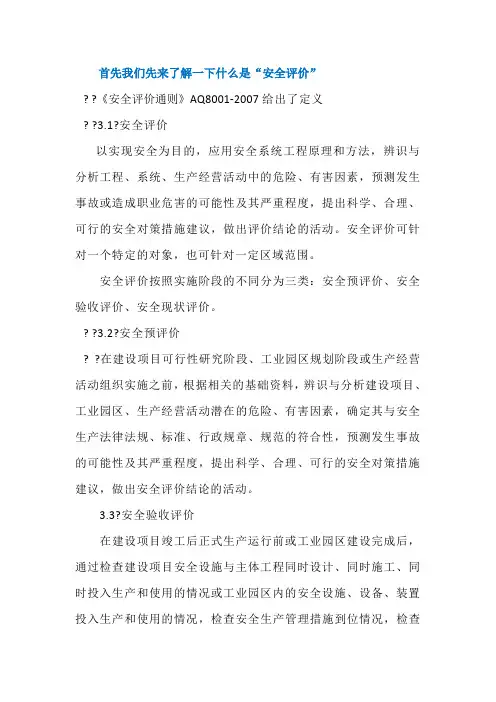 首先我们先来了解一下什么是“安全评价”

? ?《安全评价通则》AQ8001-2007 给出了定义

? ?3.1?安全评价

以实现安全为目的，应用安全系统工程原理和方法，辨识与分析工程、系统、生产经营活动中的危险、有害因素，预测发生事故或造成职业危害的可能性及其严重程度，提出科学、合理、可行的安全对策措施建议，做出评价结论的活动。安全评价可针对一个特定的对象，也可针对一定区域范围。

安全评价按照实施阶段的不同分为三类：安全预评价、安全验收评价、安全现状评价。

? ?3.2?安全预评价

? ?在建设项目可行性研究阶段、工业园区规划阶段或生产经营活动组织实施之前，根据相关的基础资料，辨识与分析建设项目、工业园区、生产经营活动潜在的危险、有害因素，确定其与安全生产法律法规、标准、行政规章、规范的符合性，预测发生事故的可能性及其严重程度，提出科学、合理、可行的安全对策措施建议，做出安全评价结论的活动。

3.3?安全验收评价

在建设项目竣工后正式生产运行前或工业园区建设完成后，通过检查建设项目安全设施与主体工程同时设计、同时施工、同时投入生产和使用的情况或工业园区内的安全设施、设备、装置投入生产和使用的情况，检查安全生产管理措施到位情况，检查